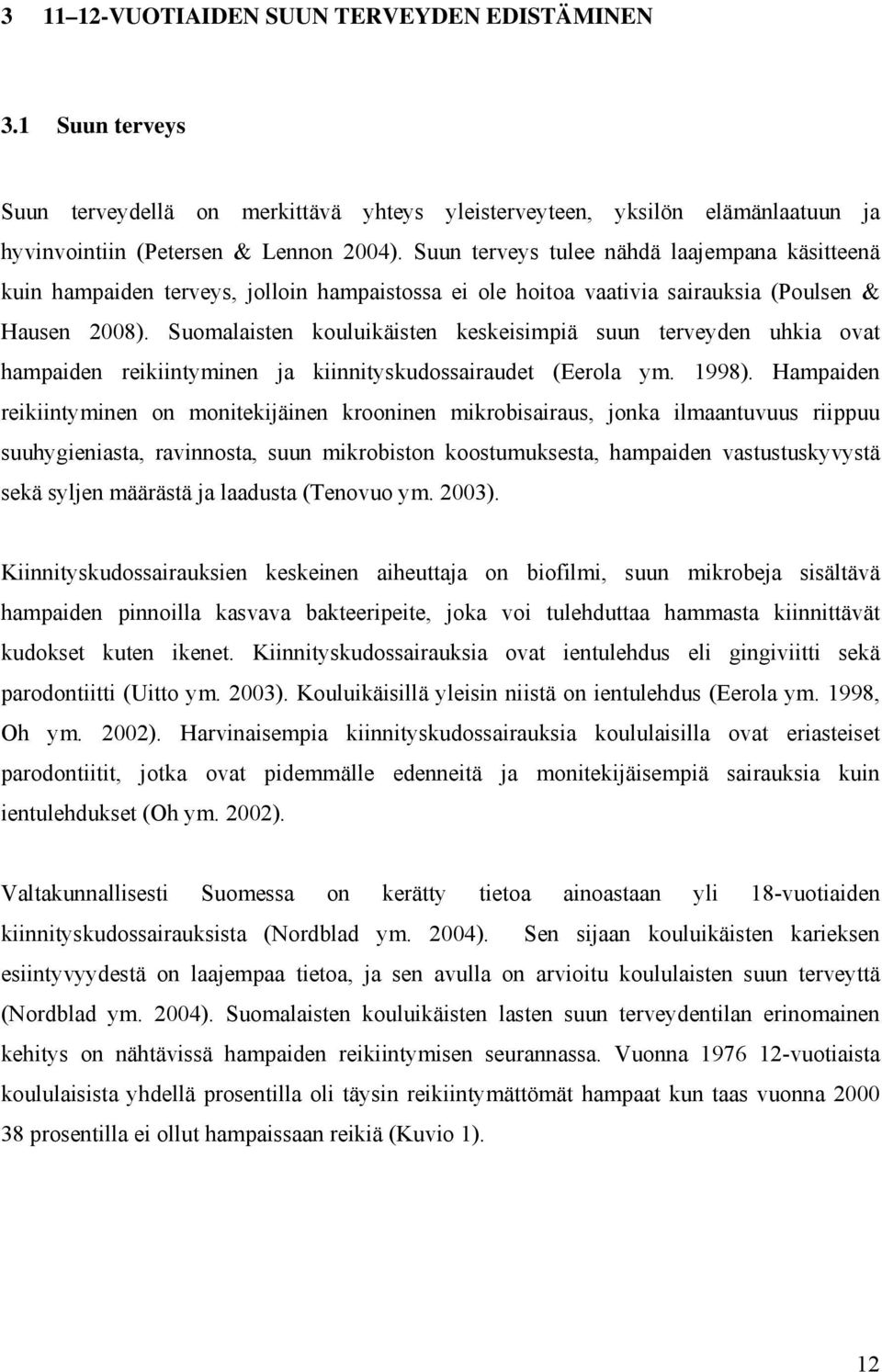 3 11–12-VUOTIAIDEN SUUN TERVEYDEN EDISTÄMINEN

3.1 Suun terveys

Suun terveydellä on merkittävä yhteys yleisterveyteen, yksilön elämänlaatuun ja hyvinvointiin (Petersen & Lennon 2004). Suun terveys tulee nähdä laajempana käsitteenä kuin hampaiden terveys, jolloin hampaistossa ei ole hoitoa vaativia sairauksia (Poulsen & Hausen 2008). Suomalaisten kouluikäisten keskeisimpiä suun terveyden uhkia ovat hampaiden reikiintyminen ja kiinnityskudossairaudet (Eerola ym. 1998). Hampaiden reikiintyminen on monitekijäinen krooninen mikrobisairaus, jonka ilmaantuvuus riippuu suuhygieniasta, ravinnosta, suun mikrobiston koostumuksesta, hampaiden vastustuskyvystä sekä syljen määrästä ja laadusta (Tenovuo ym. 2003).

Kiinnityskudossairauksien keskeinen aiheuttaja on biofilmi, suun mikrobeja sisältävä hampaiden pinnoilla kasvava bakteeripeite, joka voi tulehduttaa hammasta kiinnittävät kudokset kuten ikenet. Kiinnityskudossairauksia ovat ientulehdus eli gingiviitti sekä parodontiitti (Uitto ym. 2003). Kouluikäisillä yleisin niistä on ientulehdus (Eerola ym. 1998, Oh ym. 2002). Harvinaisempia kiinnityskudossairauksia koululaisilla ovat eriasteiset parodontiitit, jotka ovat pidemmälle edenneitä ja monitekijäisempiä sairauksia kuin ientulehdukset (Oh ym. 2002).

Valtakunnallisesti Suomessa on kerätty tietoa ainoastaan yli 18-vuotiaiden kiinnityskudossairauksista (Nordblad ym. 2004). Sen sijaan kouluikäisten karieksen esiintyvyydestä on laajempaa tietoa, ja sen avulla on arvioitu koululaisten suun terveyttä (Nordblad ym. 2004). Suomalaisten kouluikäisten lasten suun terveydentilan erinomainen kehitys on nähtävissä hampaiden reikiintymisen seurannassa. Vuonna 1976 12-vuotiaista koululaisista yhdellä prosentilla oli täysin reikiintymättömät hampaat kun taas vuonna 2000 38 prosentilla ei ollut hampaissaan reikiä (Kuvio 1).

12